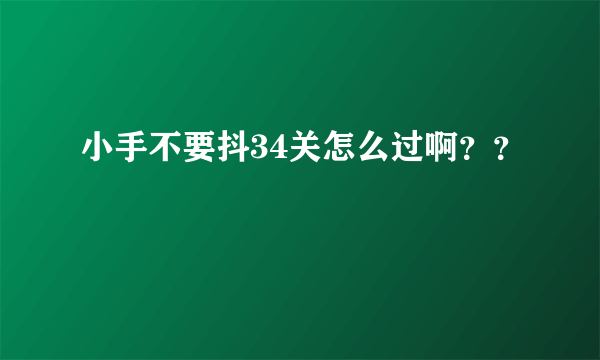 小手不要抖34关怎么过啊？？